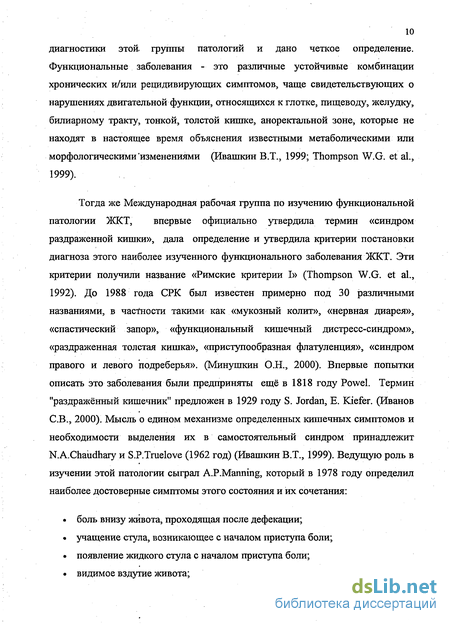 10

диагностики этой группы патологий и дано четкое определение. Функциональные заболевания - это различные устойчивые комбинации хронических и/или рецидивирующих симптомов, чаще свидетельствующих о нарушениях двигательной функции, относящихся к глотке, пищеводу, желудку, билиарному тракту, тонкой, толстой кишке, аноректальной зоне, которые не находят в настоящее время объяснения известными метаболическими или морфологическими изменениями (Ивашкин В.Т., 1999; Thompson W.G. et al., 1999).

Тогда же Международная рабочая группа по изучению функциональной патологии ЖКТ, впервые официально утвердила термин «синдром раздраженной кишки», дала определение и утвердила критерии постановки диагноза этого наиболее изученного функционального заболевания ЖКТ. Эти критерии получили название «Римские критерии I» (Thompson W.G. et al., 1992). До 1988 года СРК был известен примерно под 30 различными названиями, в частности такими как «мукозный колит», «нервная диарея», «спастический запор», «функциональный кишечный дистресс-синдром», «раздраженная толстая кишка», «приступообразная флатуленция», «синдром правого и левого подреберья». (Минушкин О.Н., 2000). Впервые попытки описать это заболевания были предприняты ещё в 1818 году Powel. Термин "раздражённый кишечник" предложен в 1929 году S. Jordan, E. Kiefer. (Иванов С.В., 2000). Мысль о едином механизме определенных кишечных симптомов и необходимости выделения их в самостоятельный синдром принадлежит N.A.Chaudhary и S.P.Truelove (1962 год) (Ивашкин В.Т., 1999). Ведущую роль в изучении этой патологии сыграл A.P.Manning, который в 1978 году определил наиболее достоверные симптомы этого состояния и их сочетания:

• боль внизу живота, проходящая после дефекации;
• учащение стула, возникающее с началом приступа боли;
• появление жидкого стула с началом приступа боли;
• видимое вздутие живота;

dsLib.net
библиотека диссертаций